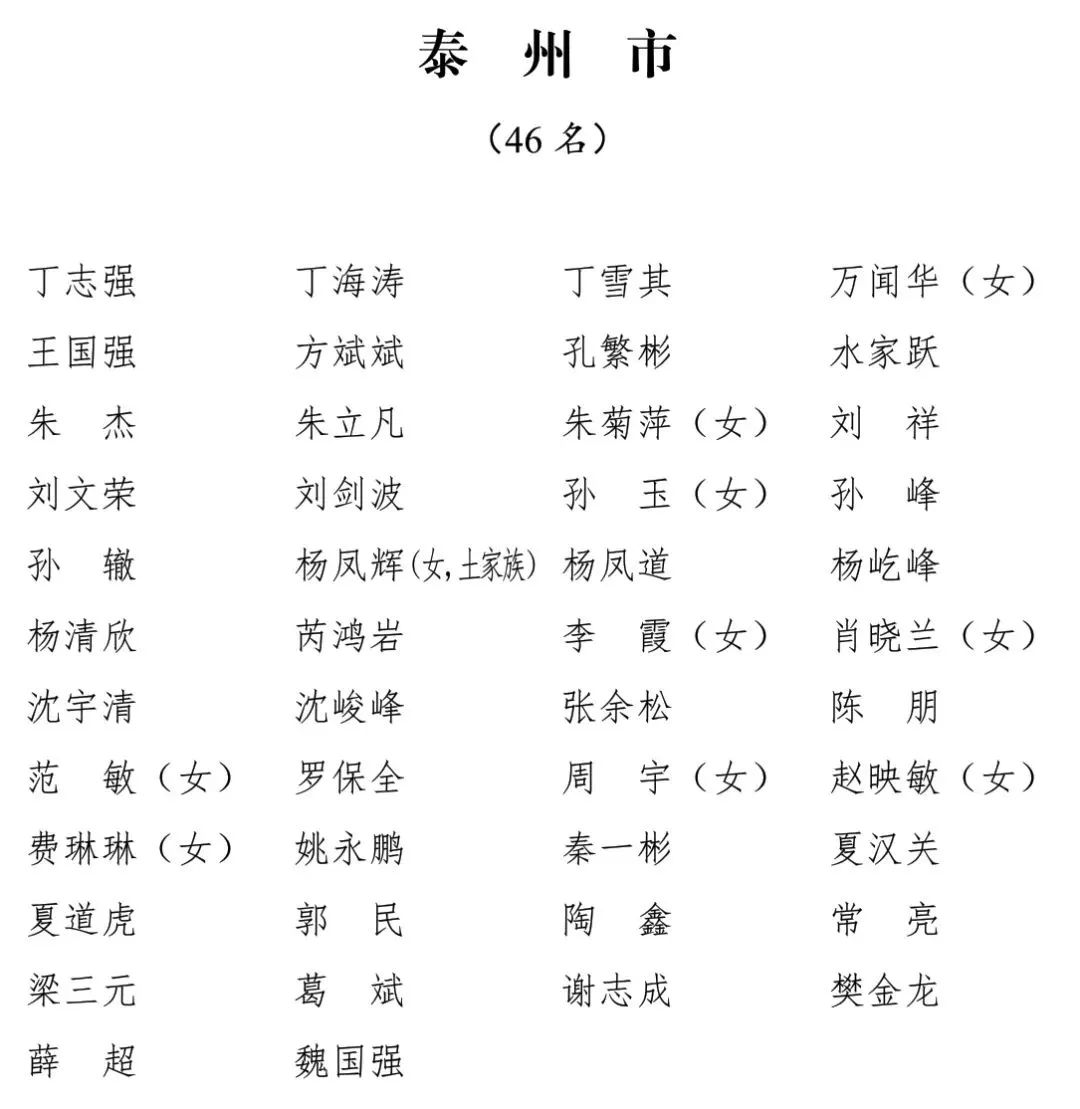 泰 州 市

（46名）

丁志强 丁海涛 丁雪其 万闻华（女）
王国强 方斌斌 孔繁彬 水家跃
朱 杰 朱立凡 朱菊萍（女） 刘 祥
刘文荣 刘剑波 孙 玉（女） 孙 峰
孙 辙 杨凤辉（女，土家族） 杨凤道 杨屹峰
杨清欣 芮鸿岩 李 霞（女） 肖晓兰（女）
沈宇清 沈峻峰 张余松 陈 朋
范 敏（女） 罗保全 周 宇（女） 赵映敏（女）
费琳琳（女） 姚永鹏 秦一彬 夏汉关
夏道虎 郭 民 陶 鑫 常 亮
梁三元 葛 斌 谢志成 樊金龙
薛 超 魏国强